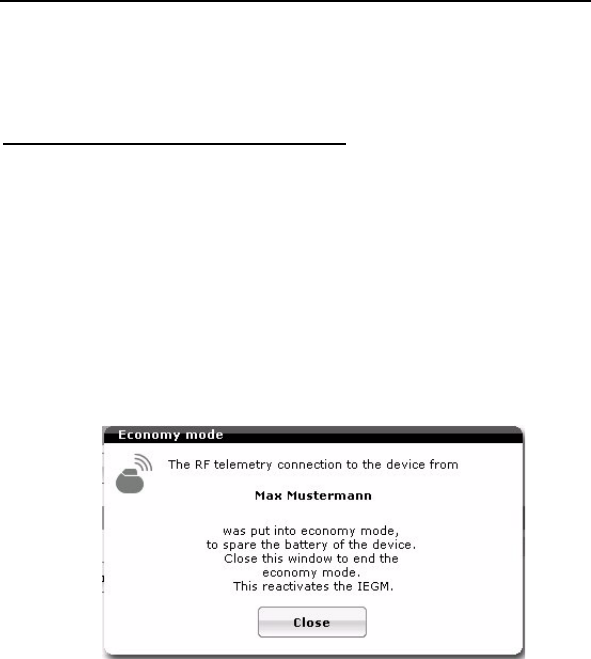 Economy mode

The RF telemetry connection to the device from

Max Mustermann

was put into economy mode, to spare the battery of the device. Close this window to end the economy mode. This reactivates the IEGM.

Close